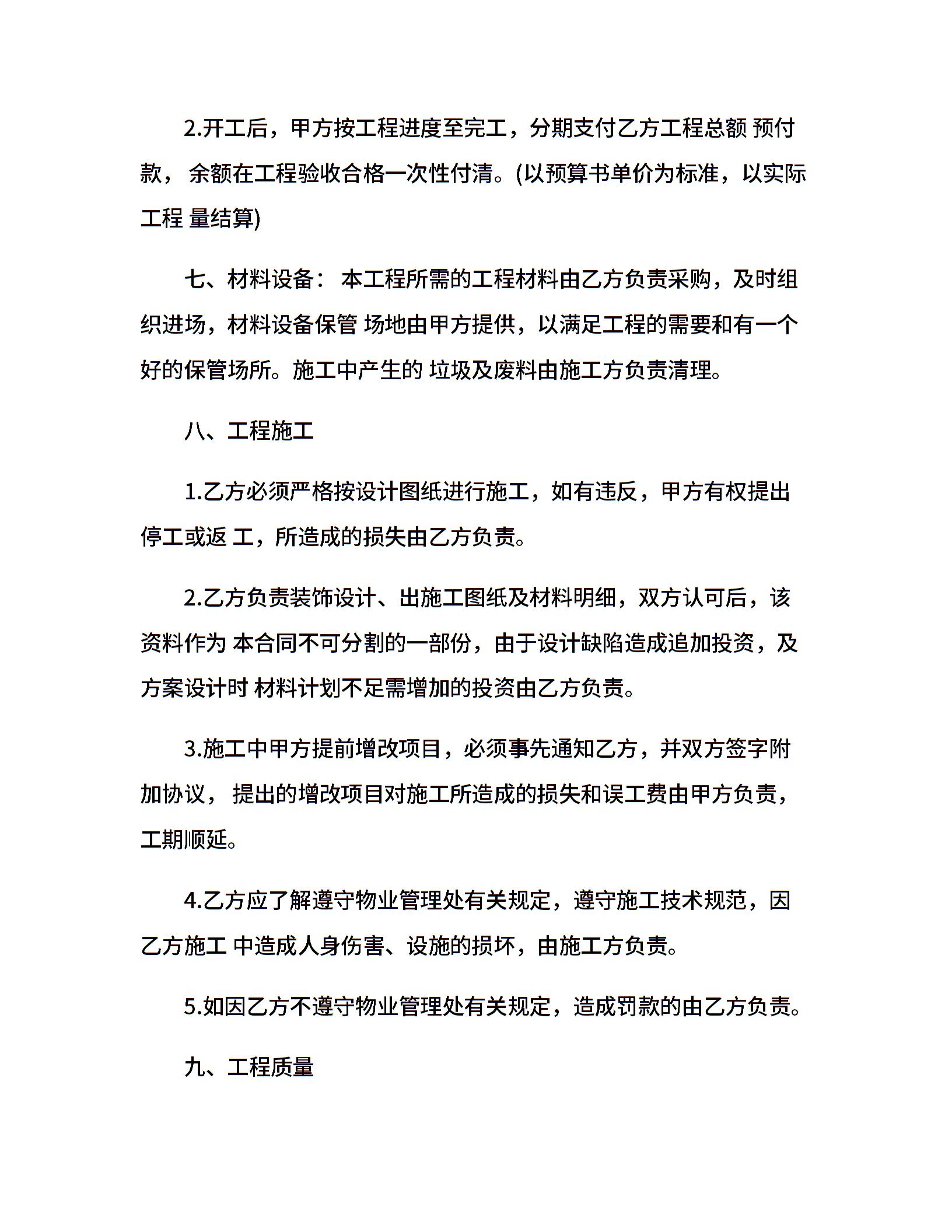 2.开工后，甲方按工程进度至完工，分期支付乙方工程总额 预付款， 余额在工程验收合格一次性付清。(以预算书单价为标准，以实际工程 量结算)

七、材料设备： 本工程所需的工程材料由乙方负责采购，及时组织进场，材料设备保管 场地由甲方提供，以满足工程的需要和有一个好的保管场所。施工中产生的 垃圾及废料由施工方负责清理。

八、工程施工

1.乙方必须严格按设计图纸进行施工，如有违反，甲方有权提出停工或返 工，所造成的损失由乙方负责。

2.乙方负责装饰设计、出施工图纸及材料明细，双方认可后，该资料作为 本合同不可分割的一部份，由于设计缺陷造成追加投资，及方案设计时 材料计划不足需增加的投资由乙方负责。

3.施工中甲方提前增改项目，必须事先通知乙方，并双方签字附加协议， 提出的增改项目对施工所造成的损失和误工费由甲方负责，工期顺延。

4.乙方应了解遵守物业管理处有关规定，遵守施工技术规范，因乙方施工 中造成人身伤害、设施的损坏，由施工方负责。

5.如因乙方不遵守物业管理处有关规定，造成罚款的由乙方负责。

九、工程质量